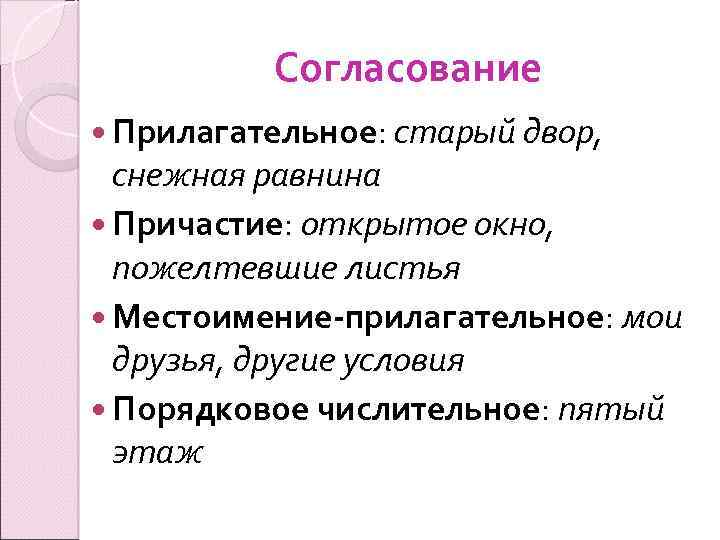 Согласование

• Прилагательное: старый двор, снежная равнина

• Причастие: открытое окно, пожелтевшие листья

• Местоимение-прилагательное: мои друзья, другие условия

• Порядковое числительное: пятый этаж